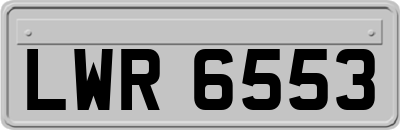 LWR 6553